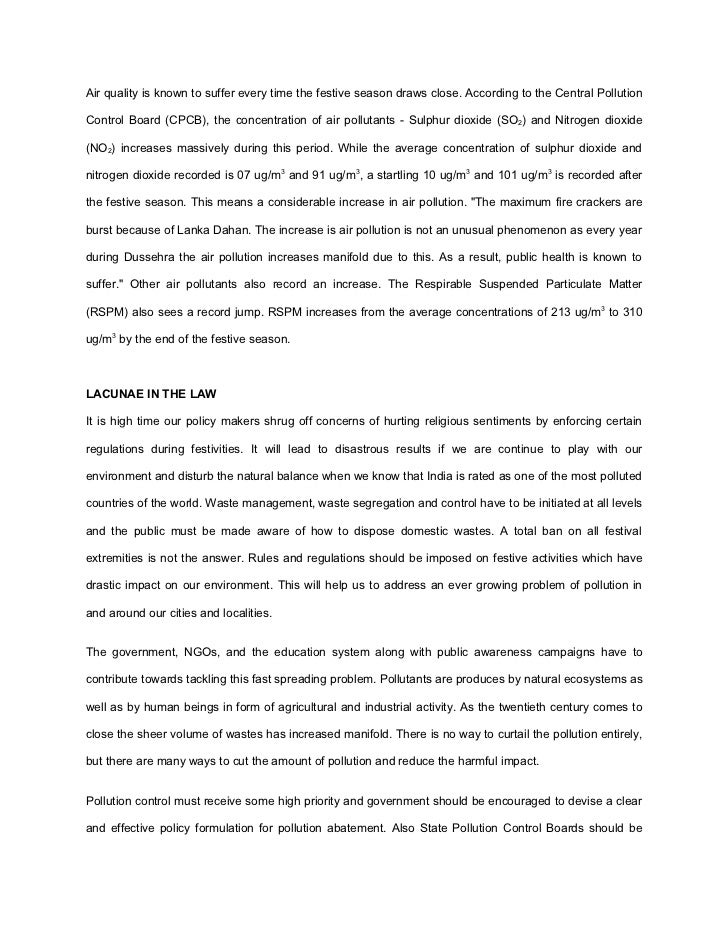 Air quality is known to suffer every time the festive season draws close. According to the Central Pollution Control Board (CPCB), the concentration of air pollutants - Sulphur dioxide ($SO_2$) and Nitrogen dioxide ($NO_2$) increases massively during this period. While the average concentration of sulphur dioxide and nitrogen dioxide recorded is 07 ug/$m^3$ and 91 ug/$m^3$, a startling 10 ug/$m^3$ and 101 ug/$m^3$ is recorded after the festive season. This means a considerable increase in air pollution. "The maximum fire crackers are burst because of Lanka Dahan. The increase is air pollution is not an unusual phenomenon as every year during Dussehra the air pollution increases manifold due to this. As a result, public health is known to suffer." Other air pollutants also record an increase. The Respirable Suspended Particulate Matter (RSPM) also sees a record jump. RSPM increases from the average concentrations of 213 ug/$m^3$ to 310 ug/$m^3$ by the end of the festive season.

LACUNAE IN THE LAW

It is high time our policy makers shrug off concerns of hurting religious sentiments by enforcing certain regulations during festivities. It will lead to disastrous results if we are continue to play with our environment and disturb the natural balance when we know that India is rated as one of the most polluted countries of the world. Waste management, waste segregation and control have to be initiated at all levels and the public must be made aware of how to dispose domestic wastes. A total ban on all festival extremities is not the answer. Rules and regulations should be imposed on festive activities which have drastic impact on our environment. This will help us to address an ever growing problem of pollution in and around our cities and localities.

The government, NGOs, and the education system along with public awareness campaigns have to contribute towards tackling this fast spreading problem. Pollutants are produces by natural ecosystems as well as by human beings in form of agricultural and industrial activity. As the twentieth century comes to close the sheer volume of wastes has increased manifold. There is no way to curtail the pollution entirely, but there are many ways to cut the amount of pollution and reduce the harmful impact.

Pollution control must receive some high priority and government should be encouraged to devise a clear and effective policy formulation for pollution abatement. Also State Pollution Control Boards should be